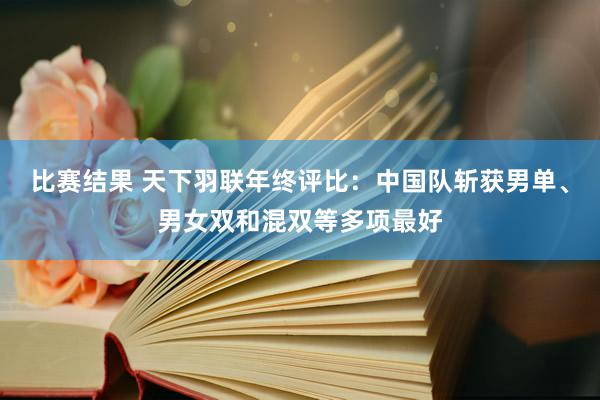 比赛结果 天下羽联年终评比：中国队斩获男单、男女双和混双等多项最好